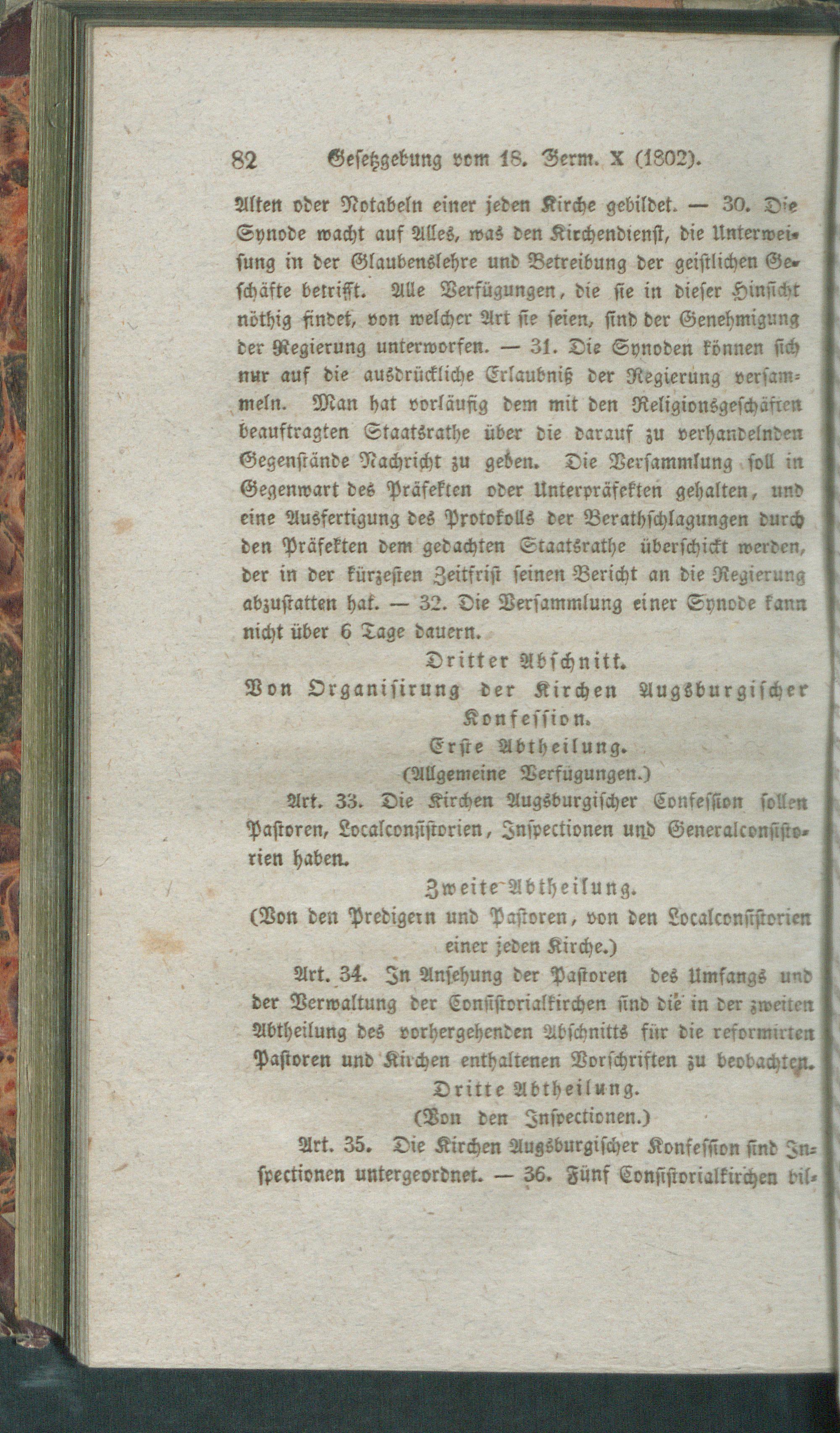 82 Gesetzgebung vom 18. Germ. X (1802).

Alten oder Notabeln einer jeden Kirche gebildet. — 30. Die Synode wacht auf Alles, was den Kirchendienst, die Unterweisung in der Glaubenslehre und Betreibung der geistlichen Geschäfte betrifft. Alle Verfügungen, die sie in dieser Hinsicht nöthig findet, von welcher Art sie seien, sind der Genehmigung der Regierung unterworfen. — 31. Die Synoden können sich nur auf die ausdrückliche Erlaubniß der Regierung versammeln. Man hat vorläufig dem mit den Religionsgeschäften beauftragten Staatsrathe über die darauf zu verhandelnden Gegenstände Nachricht zu geben. Die Versammlung soll in Gegenwart des Präfekten oder Unterpräfekten gehalten, und eine Ausfertigung des Protokolls der Berathschlagungen durch den Präfekten dem gedachten Staatsrathe überschickt werden, der in der kürzesten Zeitfrist seinen Bericht an die Regierung abzustatten hat. — 32. Die Versammlung einer Synode kann nicht über 6 Tage dauern.

Dritter Abschnitt.
Von Organisirung der Kirchen Augsburgischer Konfession.
Erste Abtheilung.
(Allgemeine Verfügungen.)

Art. 33. Die Kirchen Augsburgischer Confession sollen Pastoren, Localconsistorien, Inspectionen und Generalconsistorien haben.

Zweite Abtheilung.
(Von den Predigern und Pastoren, von den Localconsistorien einer jeden Kirche.)

Art. 34. In Ansehung der Pastoren des Umfangs und der Verwaltung der Consistorialkirchen sind die in der zweiten Abtheilung des vorhergehenden Abschnitts für die reformirten Pastoren und Kirchen enthaltenen Vorschriften zu beobachten.

Dritte Abtheilung.
(Von den Inspectionen.)

Art. 35. Die Kirchen Augsburgischer Konfession sind Inspectionen untergeordnet. — 36. Fünf Consistorialkirchen bil-